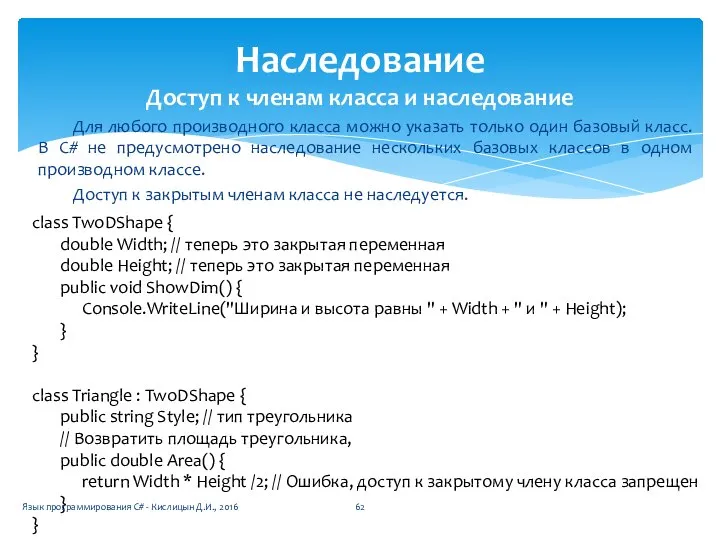 Наследование
Доступ к членам класса и наследование

Для любого производного класса можно указать только один базовый класс. В C# не предусмотрено наследование нескольких базовых классов в одном производном классе.

Доступ к закрытым членам класса не наследуется.

class TwoDShape {
double Width; // теперь это закрытая переменная
double Height; // теперь это закрытая переменная
public void ShowDim() {
Console.WriteLine("Ширина и высота равны " + Width + " и " + Height);
}
}

class Triangle : TwoDShape {
public string Style; // тип треугольника
// Возвратить площадь треугольника,
public double Area() {
return Width * Height /2; // Ошибка, доступ к закрытому члену класса запрещен
}
}

Язык программирования C# - Кислицын Д.И., 2016

62